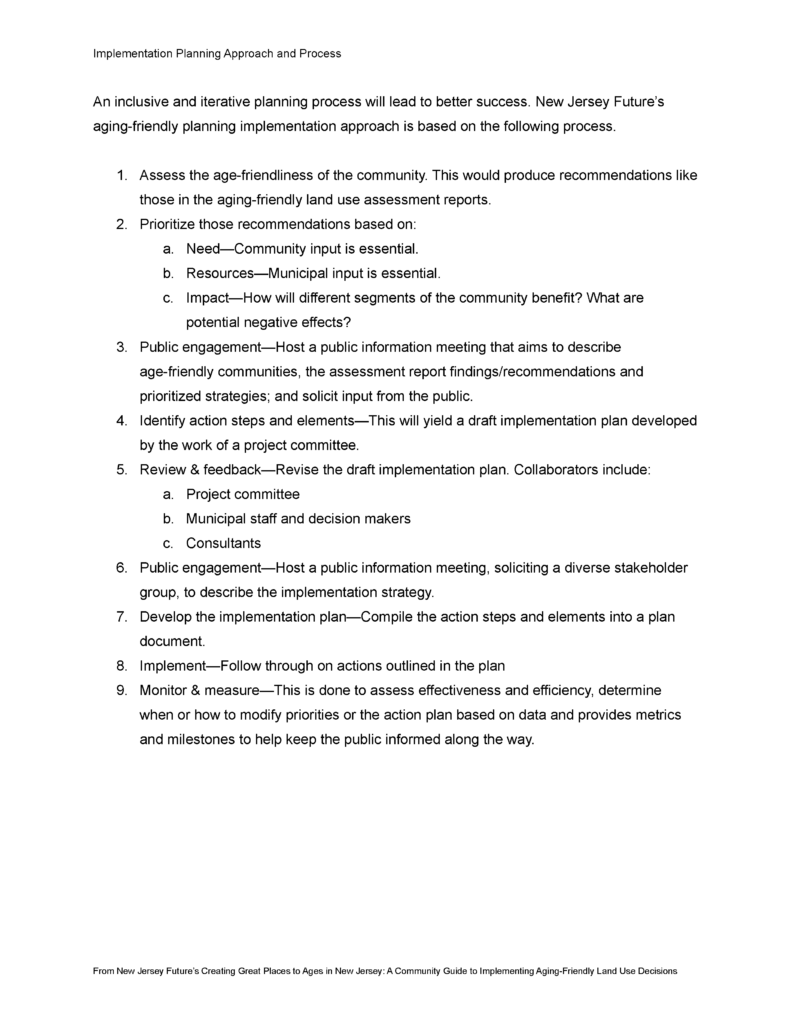 Implementation Planning Approach and Process

An inclusive and iterative planning process will lead to better success. New Jersey Future's aging-friendly planning implementation approach is based on the following process.

1. Assess the age-friendliness of the community. This would produce recommendations like those in the aging-friendly land use assessment reports.
2. Prioritize those recommendations based on:
   a. Need—Community input is essential.
   b. Resources—Municipal input is essential.
   c. Impact—How will different segments of the community benefit? What are potential negative effects?
3. Public engagement—Host a public information meeting that aims to describe age-friendly communities, the assessment report findings/recommendations and prioritized strategies; and solicit input from the public.
4. Identify action steps and elements—This will yield a draft implementation plan developed by the work of a project committee.
5. Review & feedback—Revise the draft implementation plan. Collaborators include:
   a. Project committee
   b. Municipal staff and decision makers
   c. Consultants
6. Public engagement—Host a public information meeting, soliciting a diverse stakeholder group, to describe the implementation strategy.
7. Develop the implementation plan—Compile the action steps and elements into a plan document.
8. Implement—Follow through on actions outlined in the plan
9. Monitor & measure—This is done to assess effectiveness and efficiency, determine when or how to modify priorities or the action plan based on data and provides metrics and milestones to help keep the public informed along the way.

From New Jersey Future's Creating Great Places to Ages in New Jersey: A Community Guide to Implementing Aging-Friendly Land Use Decisions